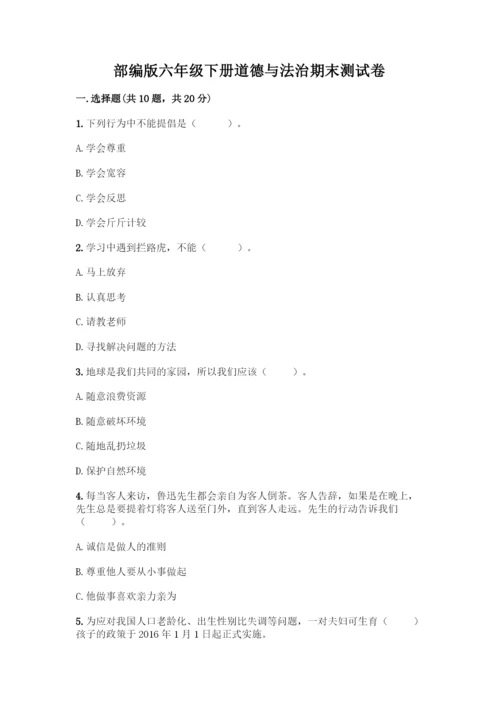 部编版六年级下册道德与法治期末测试卷

一.选择题(共10题，共20分)

1.下列行为中不能提倡是（　　）。

A.学会尊重

B.学会宽容

C.学会反思

D.学会斤斤计较

2.学习中遇到拦路虎，不能（　　）。

A.马上放弃

B.认真思考

C.请教老师

D.寻找解决问题的方法

3.地球是我们共同的家园，所以我们应该（　　）。

A.随意浪费资源

B.随意破坏环境

C.随地乱扔垃圾

D.保护自然环境

4.每当客人来访，鲁迅先生都会亲自为客人倒茶。客人告辞，如果是在晚上，先生总是要提着灯将客人送至门外，直到客人走远。先生的行动告诉我们（　　）。

A.诚信是做人的准则

B.尊重他人要从小事做起

C.他做事喜欢亲力亲为

5.为应对我国人口老龄化、出生性别比失调等问题，一对夫妇可生育（　　）孩子的政策于2016年1月1日起正式实施。